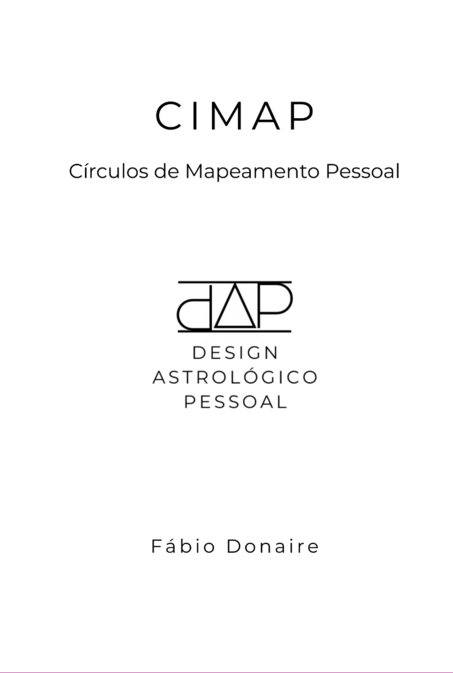 CIMAP

Círculos de Mapeamento Pessoal

DAP

DESIGN
ASTROLÓGICO
PESSOAL

Fábio Donaire